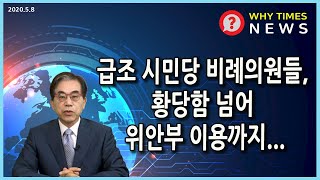 2020.5.8

?

WHY TIMES
NEWS

급조 시민당 비례의원들,
황당함 넘어
위안부 이용까지...